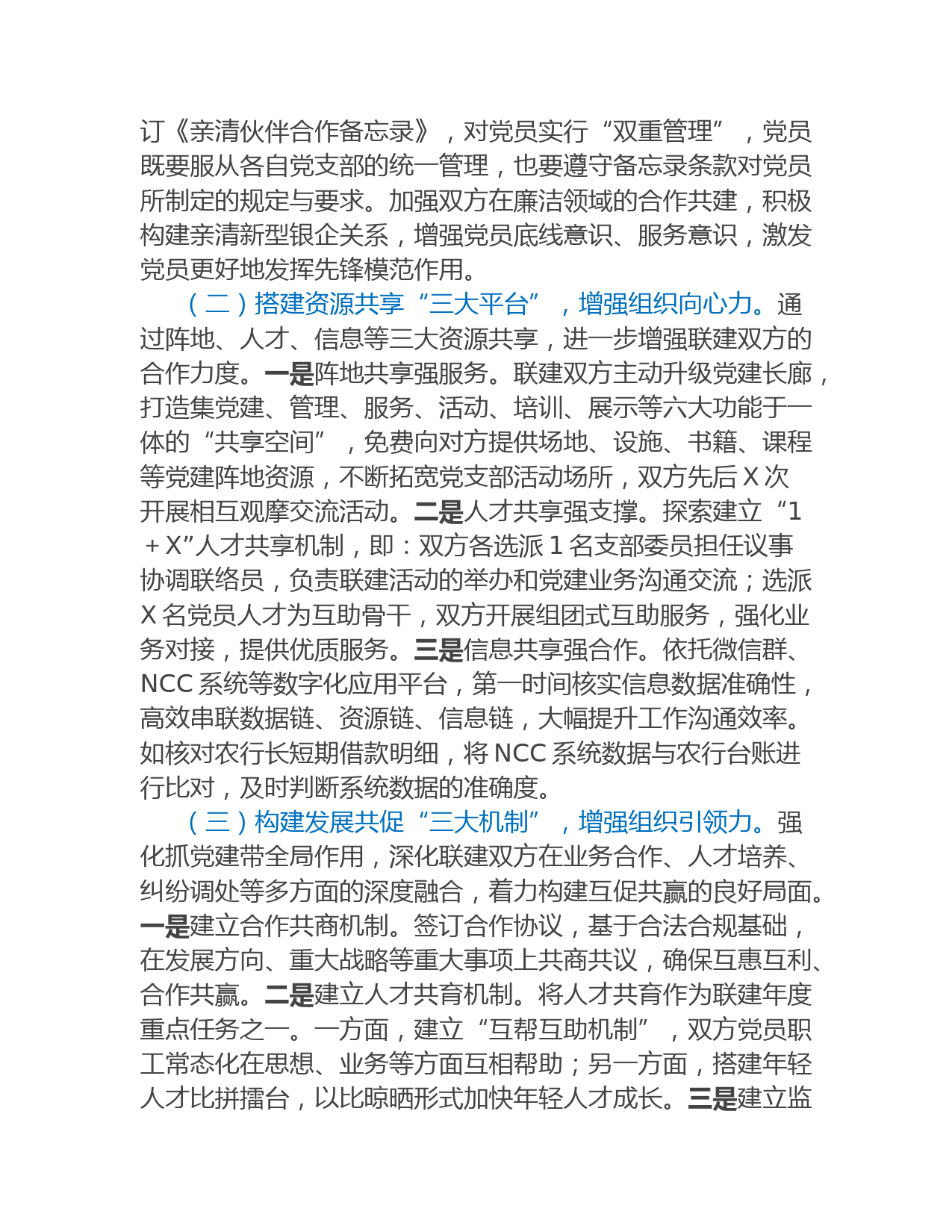 订《亲清伙伴合作备忘录》，对党员实行“双重管理”，党员既要服从各自党支部的统一管理，也要遵守备忘录条款对党员所制定的规定与要求。加强双方在廉洁领域的合作共建，积极构建亲清新型银企关系，增强党员底线意识、服务意识，激发党员更好地发挥先锋模范作用。

（二）搭建资源共享“三大平台”，增强组织向心力。通过阵地、人才、信息等三大资源共享，进一步增强联建双方的合作力度。一是阵地共享强服务。联建双方主动升级党建长廊，打造集党建、管理、服务、活动、培训、展示等六大功能于一体的“共享空间”，免费向对方提供场地、设施、书籍、课程等党建阵地资源，不断拓宽党支部活动场所，双方先后 X 次开展相互观摩交流活动。二是人才共享强支撑。探索建立“1＋X”人才共享机制，即：双方各选派 1 名支部委员担任议事协调联络员，负责联建活动的举办和党建业务沟通交流；选派 X 名党员人才为互助骨干，双方开展组团式互助服务，强化业务对接，提供优质服务。三是信息共享强合作。依托微信群、NCC 系统等数字化应用平台，第一时间核实信息数据准确性，高效串联数据链、资源链、信息链，大幅提升工作沟通效率。如核对农行长短期借款明细，将 NCC 系统数据与农行台账进行比对，及时判断系统数据的准确度。

（三）构建发展共促“三大机制”，增强组织引领力。强化抓党建带全局作用，深化联建双方在业务合作、人才培养、纠纷调处等多方面的深度融合，着力构建互促共赢的良好局面。一是建立合作共商机制。签订合作协议，基于合法合规基础，在发展方向、重大战略等重大事项上共商共议，确保互惠互利、合作共赢。二是建立人才共育机制。将人才共育作为联建年度重点任务之一。一方面，建立“互帮互助机制”，双方党员职工常态化在思想、业务等方面互相帮助；另一方面，搭建年轻人才比拼擂台，以比晾晒形式加快年轻人才成长。三是建立监